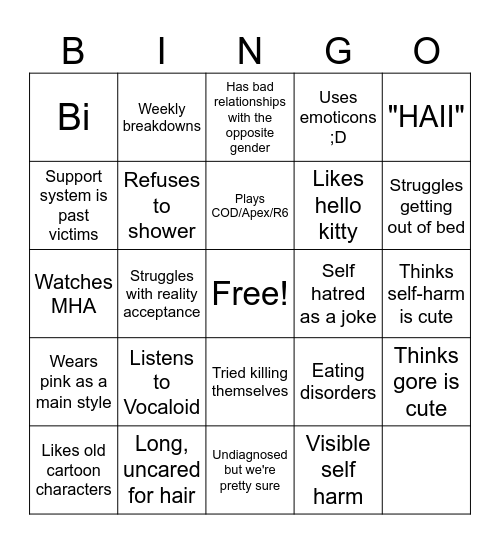 | B | I | N | G | O |
|---|---|---|---|---|
| Bi | Weekly breakdowns | Has bad relationships with the opposite gender | Uses emoticons ;D | "HAII" |
| Support system is past victims | Refuses to shower | Plays COD/Apex/R6 | Likes hello kitty | Struggles getting out of bed |
| Watches MHA | Struggles with reality acceptance | Free! | Self hatred as a joke | Thinks self-harm is cute |
| Wears pink as a main style | Listens to Vocaloid | Tried killing themselves | Eating disorders | Thinks gore is cute |
| Likes old cartoon characters | Long, uncared for hair | Undiagnosed but we're pretty sure | Visible self harm | |